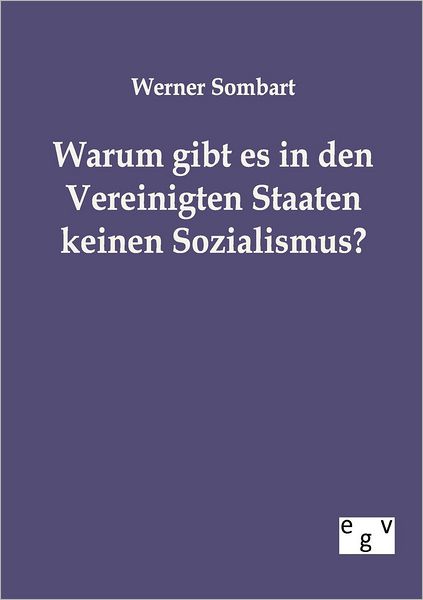 Werner Sombart

Warum gibt es in den Vereinigten Staaten keinen Sozialismus?

egv